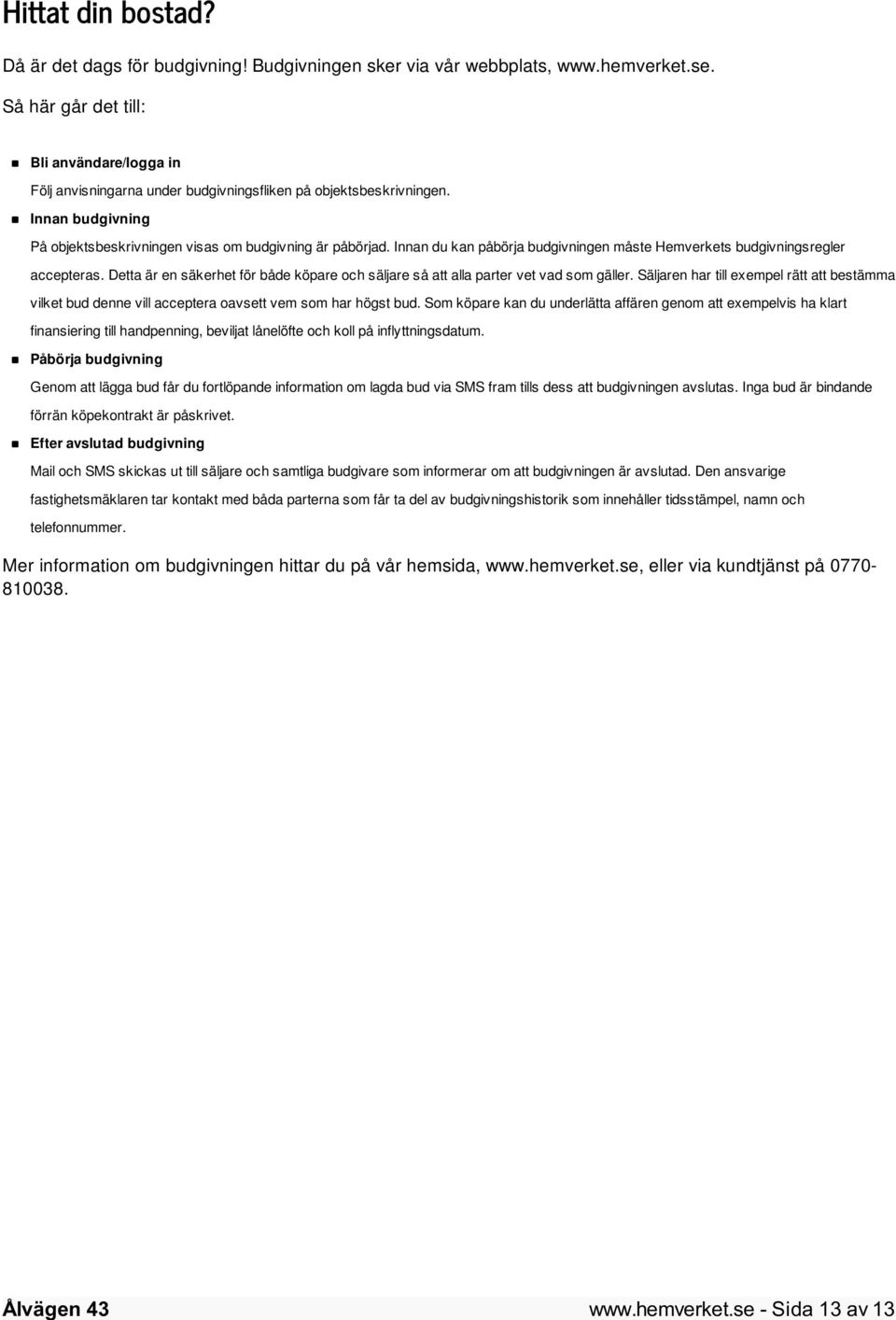 Hittat din bostad?

Då är det dags för budgivning! Budgivningen sker via vår webbplats, www.hemverket.se.

Så här går det till:

Bli användare/logga in

Följ anvisningarna under budgivningsfliken på objektsbeskrivningen.

Innan budgivning

På objektsbeskrivningen visas om budgivning är påbörjad. Innan du kan påbörja budgivningen måste Hemverkets budgivningsregler accepteras. Detta är en säkerhet för både köpare och säljare så att alla parter vet vad som gäller. Säljaren har till exempel rätt att bestämma vilket bud denne vill acceptera oavsett vem som har högst bud. Som köpare kan du underlätta affären genom att exempelvis ha klart finansiering till handpenning, beviljat lånelöfte och koll på inflyttningsdatum.

Påbörja budgivning

Genom att lägga bud får du fortlöpande information om lagda bud via SMS fram tills dess att budgivningen avslutas. Inga bud är bindande förrän köpekontrakt är påskrivet.

Efter avslutad budgivning

Mail och SMS skickas ut till säljare och samtliga budgivare som informerar om att budgivningen är avslutad. Den ansvarige fastighetsmäklaren tar kontakt med båda parterna som får ta del av budgivningshistorik som innehåller tidsstämpel, namn och telefonnummer.

Mer information om budgivningen hittar du på vår hemsida, www.hemverket.se, eller via kundtjänst på 0770-810038.

Ålvägen 43

www.hemverket.se - Sida 13 av 13